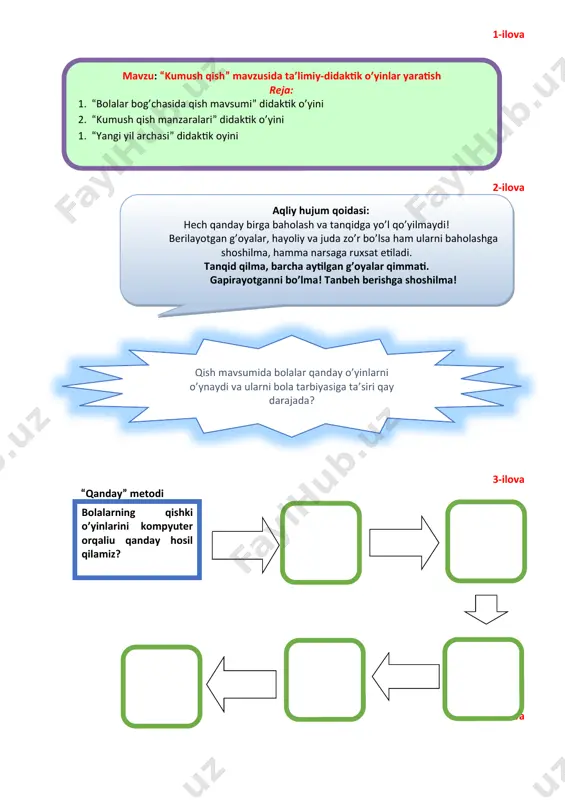 1-ilova

Mavzu: "Kumush qish" mavzusida ta'limiy-didaktik o'yinlar yaratish
Reja:
1. "Bolalar bog'chasida qish mavsumi" didaktik o'yini
2. "Kumush qish manzaralari" didaktik o'yini
1. "Yangi yil archasi" didaktik oyini

2-ilova

Aqliy hujum qoidasi:
Hech qanday birga baholash va tanqidga yo'l qo'yilmaydi!
Berilayotgan g'oyalar, hayoliy va juda zo'r bo'lsa ham ularni baholashga shoshilma, hamma narsaga ruxsat etiladi.
Tanqid qilma, barcha aytilgan g'oyalar qimmati.
Gapirayotganni bo'lma! Tanbeh berishga shoshilma!

Qish mavsumida bolalar qanday o'yinlarni o'ynaydi va ularni bola tarbiyasiga ta'siri qay darajada?

3-ilova

"Qanday" metodi

Bolalarning qishki o'yinlarini kompyuter orqaliu qanday hosil qilamiz?

FaylHub.uz